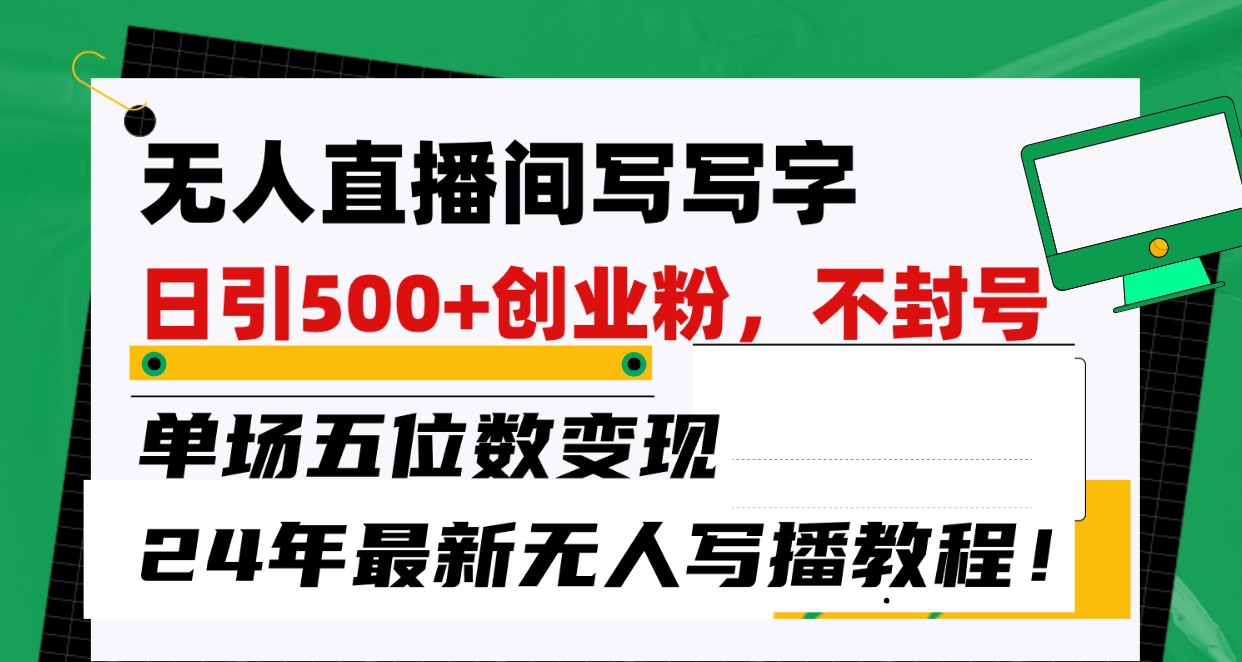 无人直播间写写字

日引500+创业粉，不封号

单场五位数变现

24年最新无人写播教程！